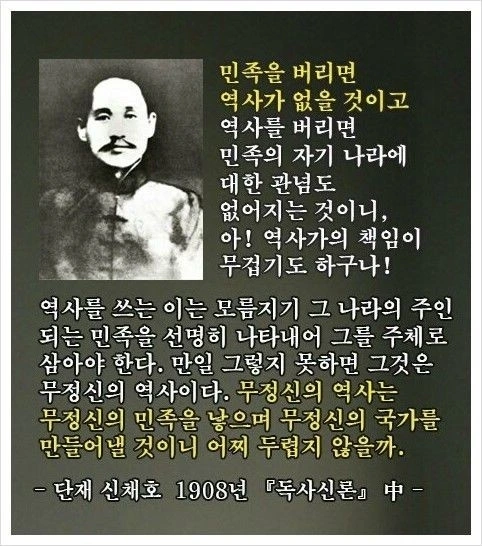 민족을 버리면
역사가 없을 것이고
역사를 버리면
민족의 자기 나라에
대한 관념도
없어지는 것이니,
아! 역사가의 책임이
무겁기도 하구나!

역사를 쓰는 이는 모름지기 그 나라의 주인 되는 민족을 선명히 나타내어 그를 주체로 삼아야 한다. 만일 그렇지 못하면 그것은 무정신의 역사이다. 무정신의 역사는 무정신의 민족을 낳으며 무정신의 국가를 만들어낼 것이니 어찌 두렵지 않을까.

- 단재 신채호 1908년 『독사신론』 中 -